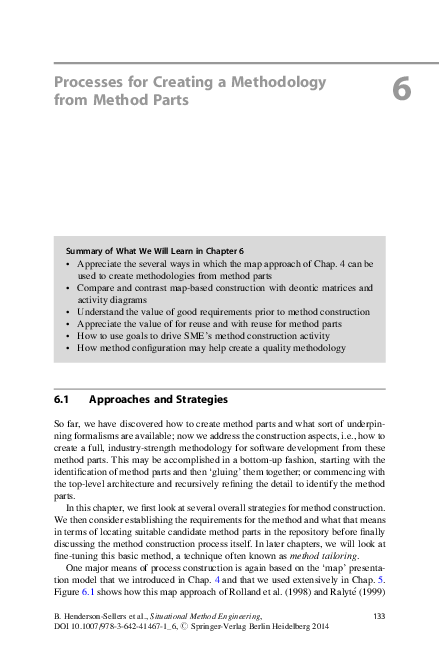 Processes for Creating a Methodology from Method Parts

6

Summary of What We Will Learn in Chapter 6
• Appreciate the several ways in which the map approach of Chap. 4 can be used to create methodologies from method parts
• Compare and contrast map-based construction with deontic matrices and activity diagrams
• Understand the value of good requirements prior to method construction
• Appreciate the value of for reuse and with reuse for method parts
• How to use goals to drive SME's method construction activity
• How method configuration may help create a quality methodology

6.1 Approaches and Strategies

So far, we have discovered how to create method parts and what sort of underpinning formalisms are available; now we address the construction aspects, i.e., how to create a full, industry-strength methodology for software development from these method parts. This may be accomplished in a bottom-up fashion, starting with the identification of method parts and then 'gluing' them together; or commencing with the top-level architecture and recursively refining the detail to identify the method parts.

In this chapter, we first look at several overall strategies for method construction. We then consider establishing the requirements for the method and what that means in terms of locating suitable candidate method parts in the repository before finally discussing the method construction process itself. In later chapters, we will look at fine-tuning this basic method, a technique often known as method tailoring.

One major means of process construction is again based on the 'map' presentation model that we introduced in Chap. 4 and that we used extensively in Chap. 5. Figure 6.1 shows how this map approach of Rolland et al. (1998) and Ralyté (1999)

B. Henderson-Sellers et al., Situational Method Engineering, DOI 10.1007/978-3-642-41467-1_6, © Springer-Verlag Berlin Heidelberg 2014

133